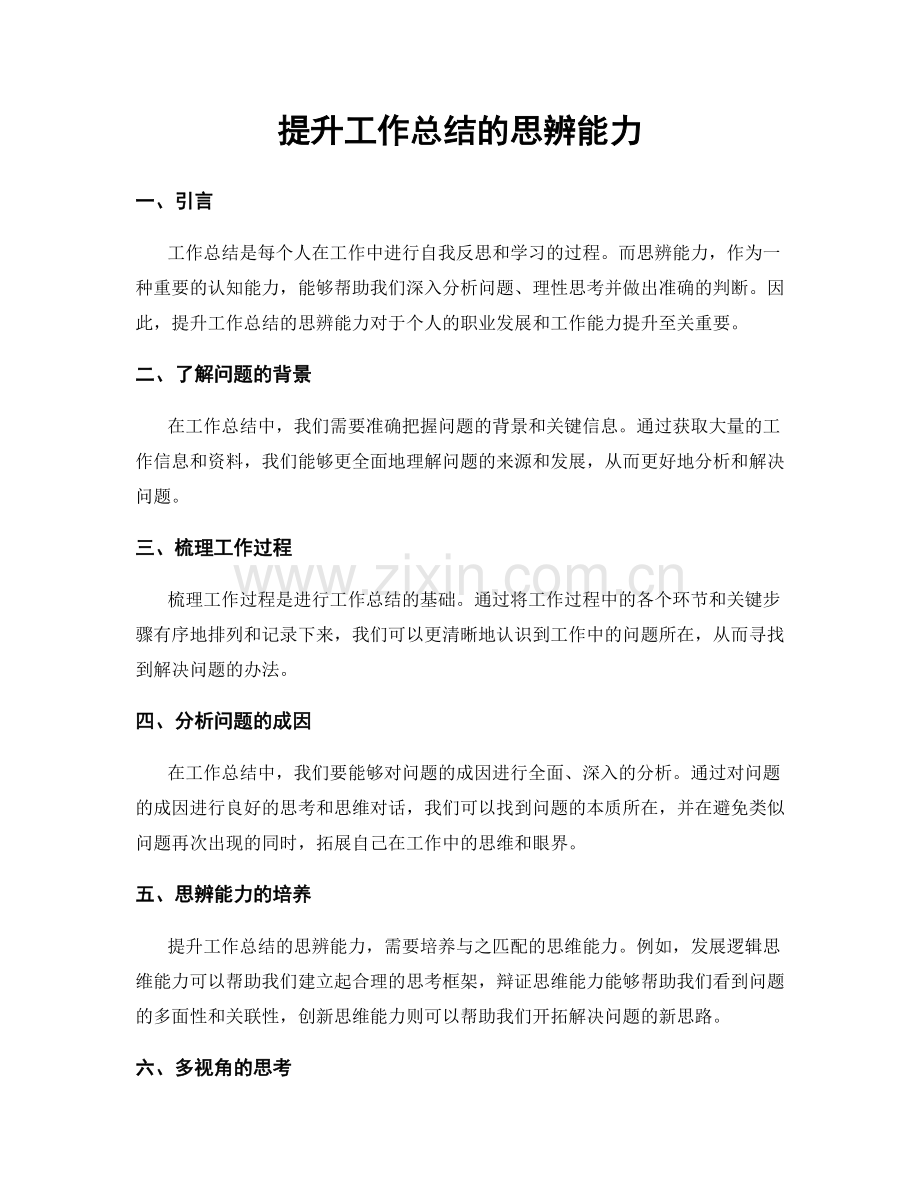 提升工作总结的思辨能力

一、引言

工作总结是每个人在工作中进行自我反思和学习的过程。而思辨能力，作为一种重要的认知能力，能够帮助我们深入分析问题、理性思考并做出准确的判断。因此，提升工作总结的思辨能力对于个人的职业发展和工作能力提升至关重要。

二、了解问题的背景

在工作总结中，我们需要准确把握问题的背景和关键信息。通过获取大量的工作信息和资料，我们能够更全面地理解问题的来源和发展，从而更好地分析和解决问题。

三、梳理工作过程

梳理工作过程是进行工作总结的基础。通过将工作过程中的各个环节和关键步骤有序地排列和记录下来，我们可以更清晰地认识到工作中的问题所在，从而寻找到解决问题的办法。

四、分析问题的成因

在工作总结中，我们要能够对问题的成因进行全面、深入的分析。通过对问题的成因进行良好的思考和思维对话，我们可以找到问题的本质所在，并在避免类似问题再次出现的同时，拓展自己在工作中的思维和眼界。

五、思辨能力的培养

提升工作总结的思辨能力，需要培养与之匹配的思维能力。例如，发展逻辑思维能力可以帮助我们建立起合理的思考框架，辩证思维能力能够帮助我们看到问题的多面性和关联性，创新思维能力则可以帮助我们开拓解决问题的新思路。

六、多视角的思考

www.zixin.com.cn